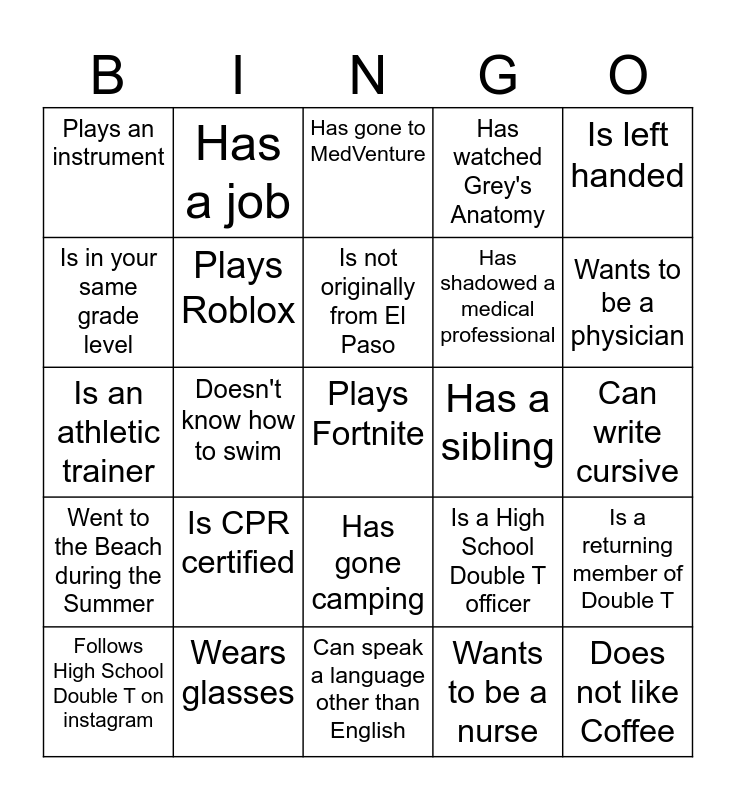 | B | I | N | G | O |
|---|---|---|---|---|
| Plays an instrument | Has a job | Has gone to MedVenture | Has watched Grey's Anatomy | Is left handed |
| Is in your same grade level | Plays Roblox | Is not originally from El Paso | Has shadowed a medical professional | Wants to be a physician |
| Is an athletic trainer | Doesn't know how to swim | Plays Fortnite | Has a sibling | Can write cursive |
| Went to the Beach during the Summer | Is CPR certified | Has gone camping | Is a High School Double T officer | Is a returning member of Double T |
| Follows High School Double T on instagram | Wears glasses | Can speak a language other than English | Wants to be a nurse | Does not like Coffee |